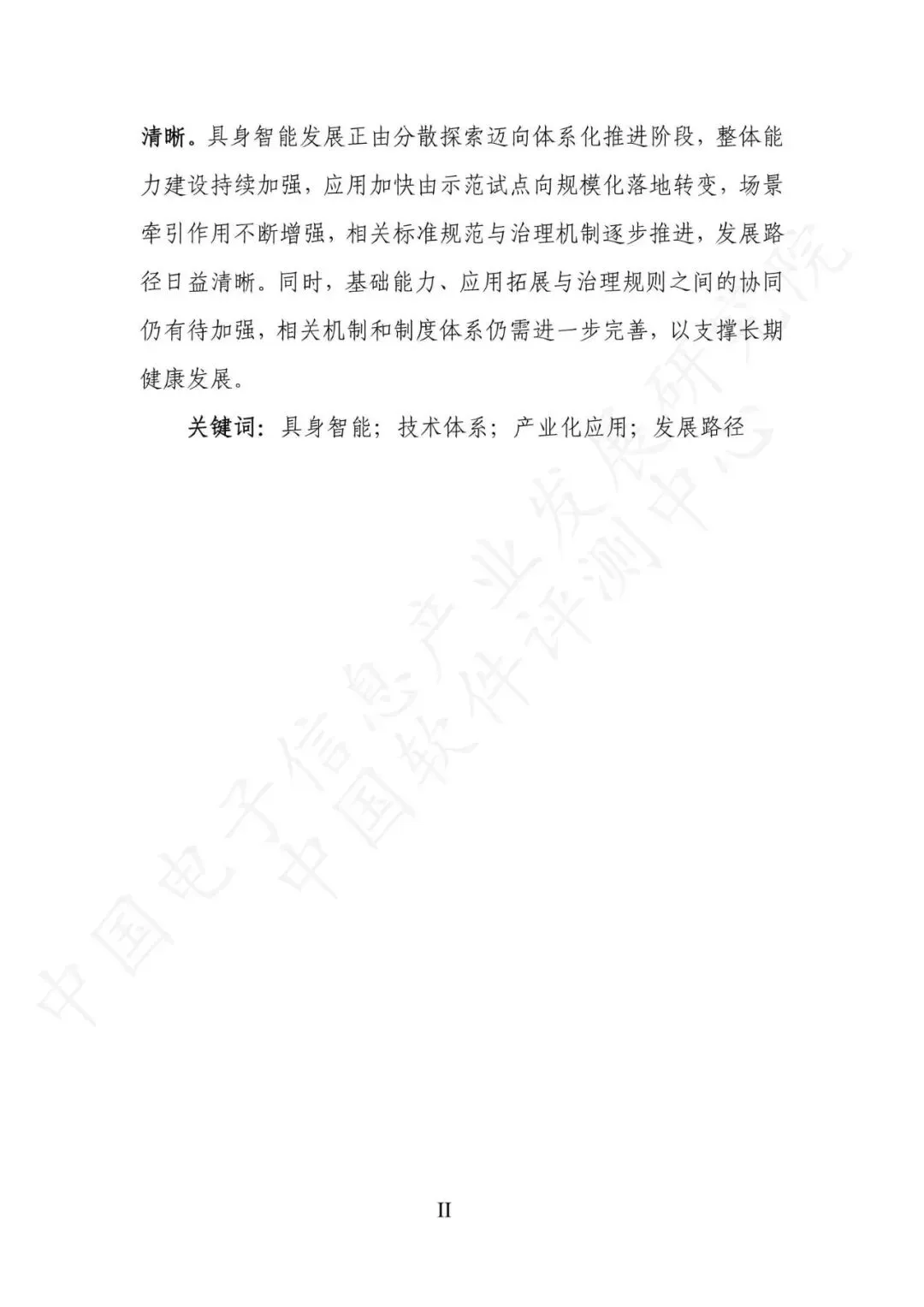 清晰。具身智能发展正由分散探索迈向体系化推进阶段，整体能力建设持续加强，应用加快由示范试点向规模化落地转变，场景牵引作用不断增强，相关标准规范与治理机制逐步推进，发展路径日益清晰。同时，基础能力、应用拓展与治理规则之间的协同仍有待加强，相关机制和制度体系仍需进一步完善，以支撑长期健康发展。

关键词：具身智能；技术体系；产业化应用；发展路径

II

中国电子信息产业发展研究院
中国软件评测中心